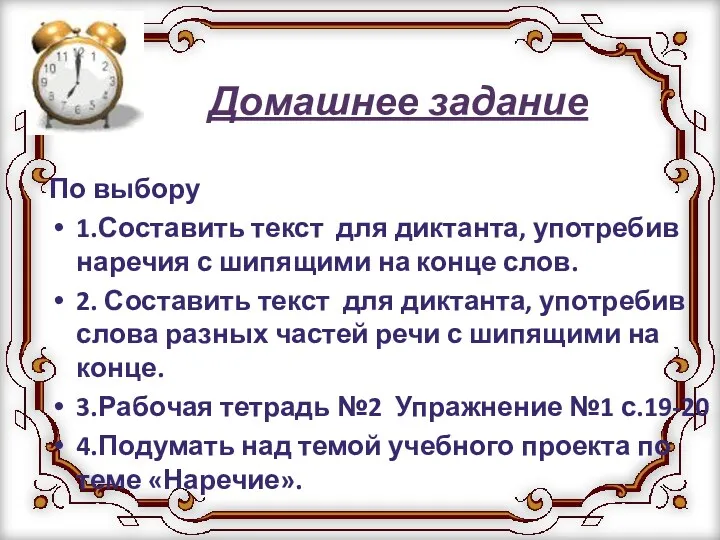 Домашнее задание

По выбору

• 1.Составить текст для диктанта, употребив наречия с шипящими на конце слов.

• 2. Составить текст для диктанта, употребив слова разных частей речи с шипящими на конце.

• 3.Рабочая тетрадь №2 Упражнение №1 с.19-20

• 4.Подумать над темой учебного проекта по теме «Наречие».